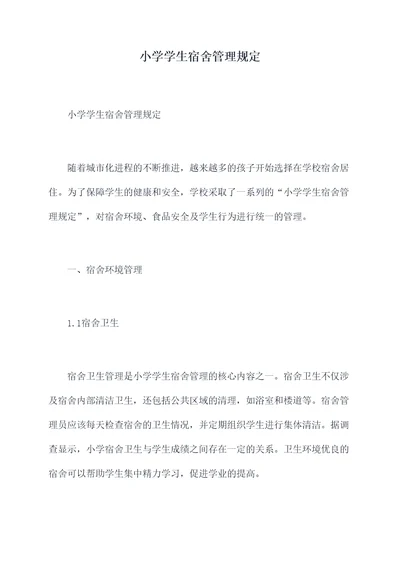 小学学生宿舍管理规定

小学学生宿舍管理规定

随着城市化进程的不断推进，越来越多的孩子开始选择在学校宿舍居住。为了保障学生的健康和安全，学校采取了一系列的“小学学生宿舍管理规定”，对宿舍环境、食品安全及学生行为进行统一的管理。

一、宿舍环境管理

1.1宿舍卫生

宿舍卫生管理是小学学生宿舍管理的核心内容之一。宿舍卫生不仅涉及宿舍内部清洁卫生，还包括公共区域的清理，如浴室和楼道等。宿舍管理员应该每天检查宿舍的卫生情况，并定期组织学生进行集体清洁。据调查显示，小学宿舍卫生与学生成绩之间存在一定的关系。卫生环境优良的宿舍可以帮助学生集中精力学习，促进学业的提高。